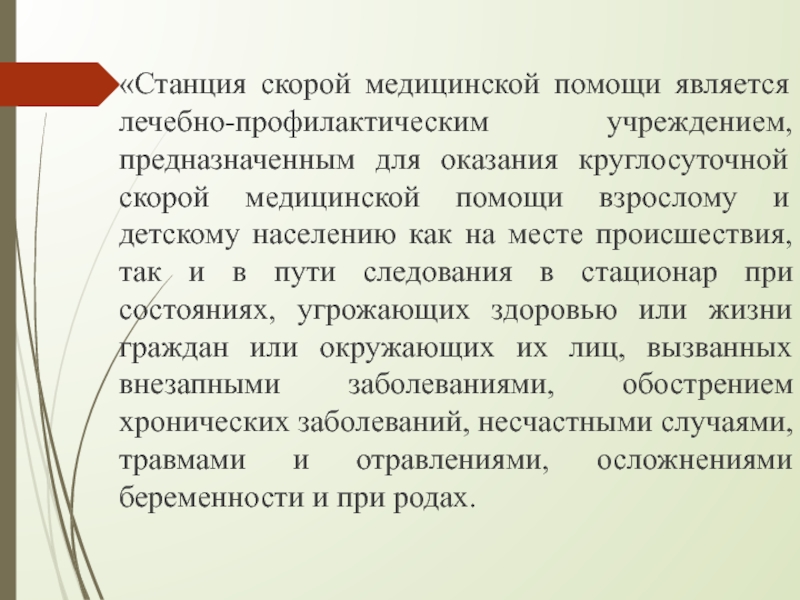 «Станция скорой медицинской помощи является лечебно-профилактическим учреждением, предназначенным для оказания круглосуточной скорой медицинской помощи взрослому и детскому населению как на месте происшествия, так и в пути следования в стационар при состояниях, угрожающих здоровью или жизни граждан или окружающих их лиц, вызванных внезапными заболеваниями, обострением хронических заболеваний, несчастными случаями, травмами и отравлениями, осложнениями беременности и при родах.